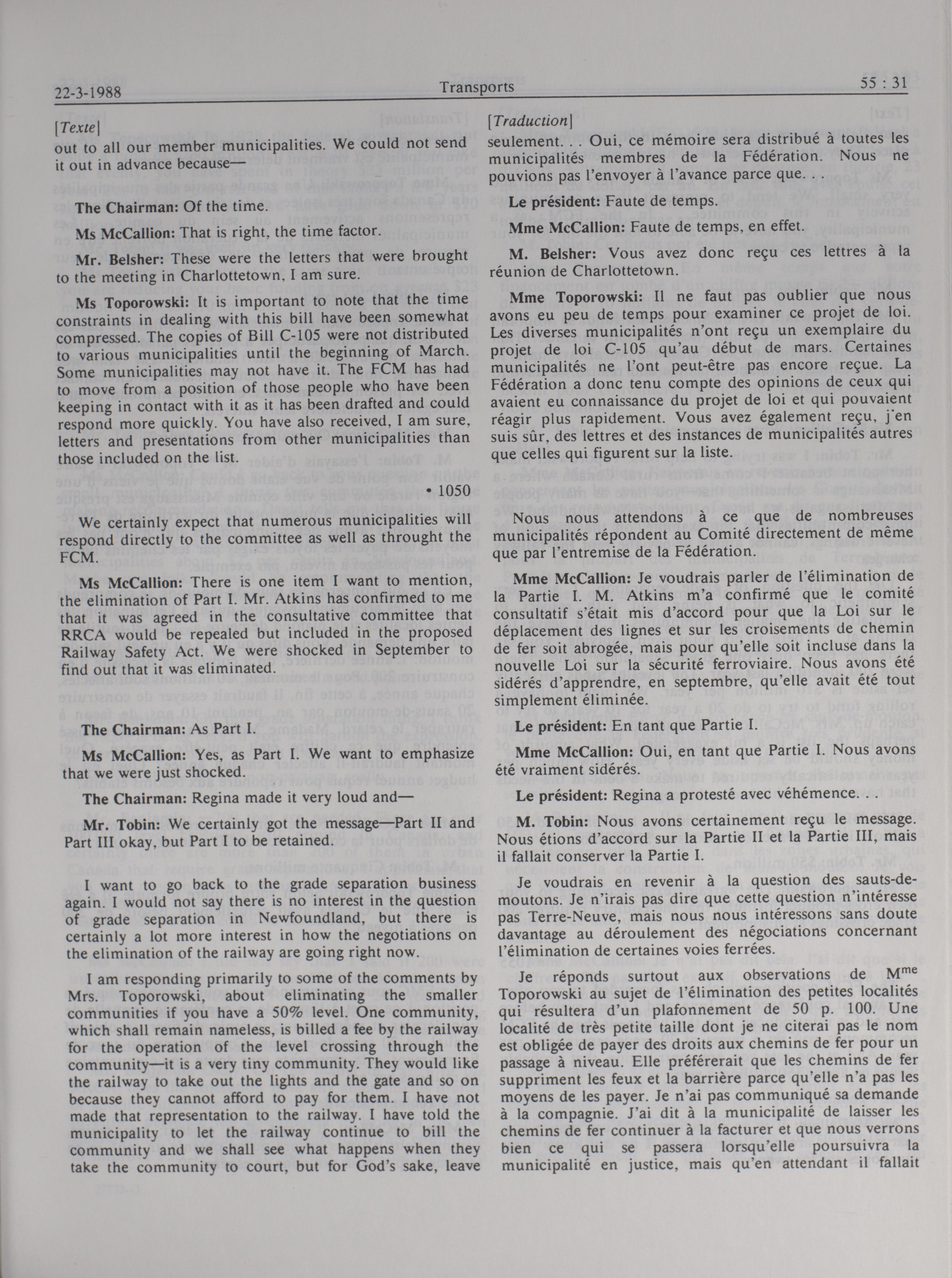 22-3-1988 Transports 55 : 31

[Texte]

out to all our member municipalities. We could not send it out in advance because—

The Chairman: Of the time.

Ms McCallion: That is right, the time factor.

Mr. Belsher: These were the letters that were brought to the meeting in Charlottetown, I am sure.

Ms Toporowski: It is important to note that the time constraints in dealing with this bill have been somewhat compressed. The copies of Bill C-105 were not distributed to various municipalities until the beginning of March. Some municipalities may not have it. The FCM has had to move from a position of those people who have been keeping in contact with it as it has been drafted and could respond more quickly. You have also received, I am sure, letters and presentations from other municipalities than those included on the list.

• 1050

We certainly expect that numerous municipalities will respond directly to the committee as well as throught the FCM.

Ms McCallion: There is one item I want to mention, the elimination of Part I. Mr. Atkins has confirmed to me that it was agreed in the consultative committee that RRCA would be repealed but included in the proposed Railway Safety Act. We were shocked in September to find out that it was eliminated.

The Chairman: As Part I.

Ms McCallion: Yes, as Part I. We want to emphasize that we were just shocked.

The Chairman: Regina made it very loud and—

Mr. Tobin: We certainly got the message—Part II and Part III okay, but Part I to be retained.

I want to go back to the grade separation business again. I would not say there is no interest in the question of grade separation in Newfoundland, but there is certainly a lot more interest in how the negotiations on the elimination of the railway are going right now.

I am responding primarily to some of the comments by Mrs. Toporowski, about eliminating the smaller communities if you have a 50% level. One community, which shall remain nameless, is billed a fee by the railway for the operation of the level crossing through the community—it is a very tiny community. They would like the railway to take out the lights and the gate and so on because they cannot afford to pay for them. I have not made that representation to the railway. I have told the municipality to let the railway continue to bill the community and we shall see what happens when they take the community to court, but for God's sake, leave

[Traduction]

seulement. . . Oui, ce mémoire sera distribué à toutes les municipalités membres de la Fédération. Nous ne pouvions pas l'envoyer à l'avance parce que. . .

Le président: Faute de temps.

Mme McCallion: Faute de temps, en effet.

M. Belsher: Vous avez donc reçu ces lettres à la réunion de Charlottetown.

Mme Toporowski: Il ne faut pas oublier que nous avons eu peu de temps pour examiner ce projet de loi. Les diverses municipalités n'ont reçu un exemplaire du projet de loi C-105 qu'au début de mars. Certaines municipalités ne l'ont peut-être pas encore reçue. La Fédération a donc tenu compte des opinions de ceux qui avaient eu connaissance du projet de loi et qui pouvaient réagir plus rapidement. Vous avez également reçu, j'en suis sûr, des lettres et des instances de municipalités autres que celles qui figurent sur la liste.

Nous nous attendons à ce que de nombreuses municipalités répondent au Comité directement de même que par l'entremise de la Fédération.

Mme McCallion: Je voudrais parler de l'élimination de la Partie I. M. Atkins m'a confirmé que le comité consultatif s'était mis d'accord pour que la Loi sur le déplacement des lignes et sur les croisements de chemin de fer soit abrogée, mais pour qu'elle soit incluse dans la nouvelle Loi sur la sécurité ferroviaire. Nous avons été sidérés d'apprendre, en septembre, qu'elle avait été tout simplement éliminée.

Le président: En tant que Partie I.

Mme McCallion: Oui, en tant que Partie I. Nous avons été vraiment sidérés.

Le président: Regina a protesté avec véhémence. . .

M. Tobin: Nous avons certainement reçu le message. Nous étions d'accord sur la Partie II et la Partie III, mais il fallait conserver la Partie I.

Je voudrais en revenir à la question des sauts-de-moutons. Je n'irais pas dire que cette question n'intéresse pas Terre-Neuve, mais nous nous intéressons sans doute davantage au déroulement des négociations concernant l'élimination de certaines voies ferrées.

Je réponds surtout aux observations de M$^{me}$ Toporowski au sujet de l'élimination des petites localités qui résultera d'un plafonnement de 50 p. 100. Une localité de très petite taille dont je ne citerai pas le nom est obligée de payer des droits aux chemins de fer pour un passage à niveau. Elle préférerait que les chemins de fer suppriment les feux et la barrière parce qu'elle n'a pas les moyens de les payer. Je n'ai pas communiqué sa demande à la compagnie. J'ai dit à la municipalité de laisser les chemins de fer continuer à la facturer et que nous verrons bien ce qui se passera lorsqu'elle poursuivra la municipalité en justice, mais qu'en attendant il fallait